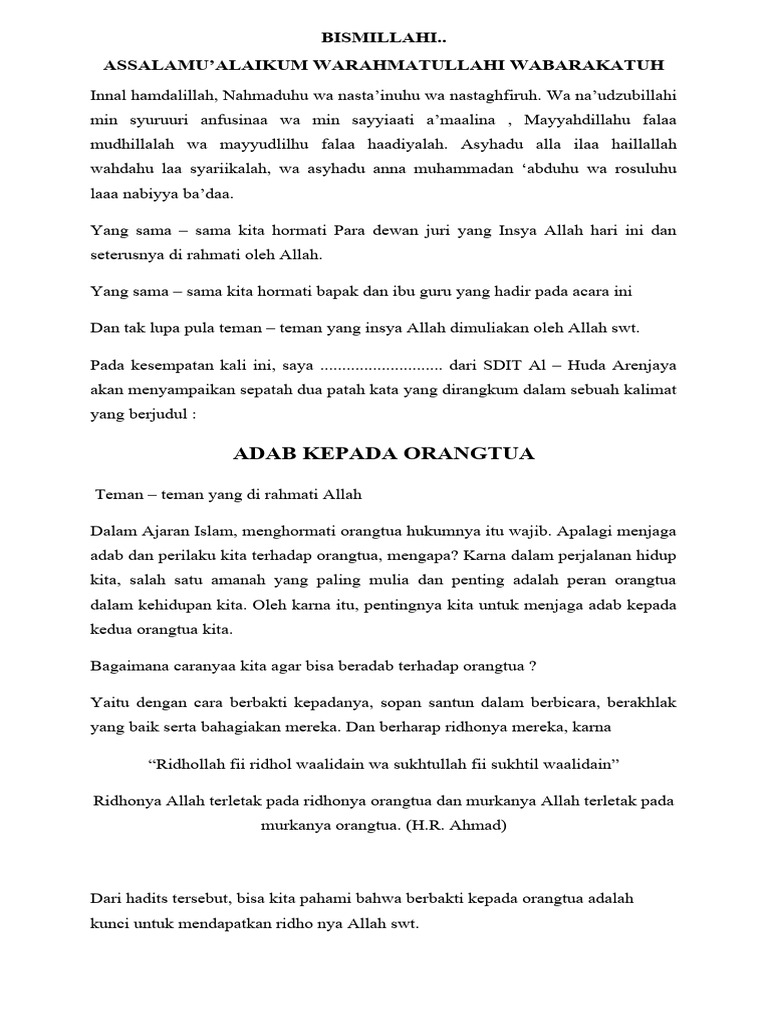 BISMILLAHI..

ASSALAMU'ALAIKUM WARAHMATULLAHI WABARAKATUH

Innal hamdalillah, Nahmaduhu wa nasta'inuhu wa nastaghfiruh. Wa na'udzubillahi min syuruuri anfusinaa wa min sayyiaati a'maalina , Mayyahdillahu falaa mudhillalah wa mayyudlilhu falaa haadiyalah. Asyhadu alla ilaa haillallah wahdahu laa syariikalah, wa asyhadu anna muhammadan 'abduhu wa rosuluhu laaa nabiyya ba'daa.

Yang sama – sama kita hormati Para dewan juri yang Insya Allah hari ini dan seterusnya di rahmati oleh Allah.

Yang sama – sama kita hormati bapak dan ibu guru yang hadir pada acara ini

Dan tak lupa pula teman – teman yang insya Allah dimuliakan oleh Allah swt.

Pada kesempatan kali ini, saya ............................ dari SDIT Al – Huda Arenjaya akan menyampaikan sepatah dua patah kata yang dirangkum dalam sebuah kalimat yang berjudul :

ADAB KEPADA ORANGTUA

Teman – teman yang di rahmati Allah

Dalam Ajaran Islam, menghormati orangtua hukumnya itu wajib. Apalagi menjaga adab dan perilaku kita terhadap orangtua, mengapa? Karna dalam perjalanan hidup kita, salah satu amanah yang paling mulia dan penting adalah peran orangtua dalam kehidupan kita. Oleh karna itu, pentingnya kita untuk menjaga adab kepada kedua orangtua kita.

Bagaimana caranyaa kita agar bisa beradab terhadap orangtua ?

Yaitu dengan cara berbakti kepadanya, sopan santun dalam berbicara, berakhlak yang baik serta bahagiakan mereka. Dan berharap ridhonya mereka, karna

"Ridhollah fii ridhol waalidain wa sukhtullah fii sukhtil waalidain"

Ridhonya Allah terletak pada ridhonya orangtua dan murkanya Allah terletak pada murkanya orangtua. (H.R. Ahmad)

Dari hadits tersebut, bisa kita pahami bahwa berbakti kepada orangtua adalah kunci untuk mendapatkan ridho nya Allah swt.